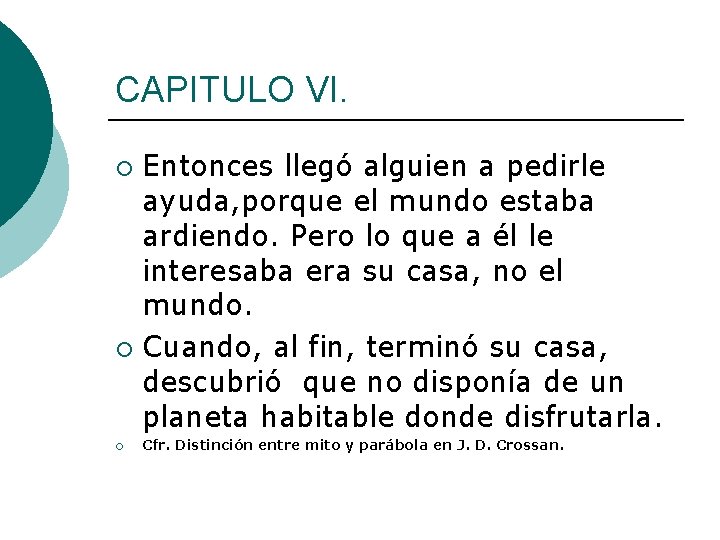 CAPITULO VI.

• Entonces llegó alguien a pedirle ayuda,porque el mundo estaba ardiendo. Pero lo que a él le interesaba era su casa, no el mundo.

• Cuando, al fin, terminó su casa, descubrió que no disponía de un planeta habitable donde disfrutarla.

• Cfr. Distinción entre mito y parábola en J. D. Crossan.